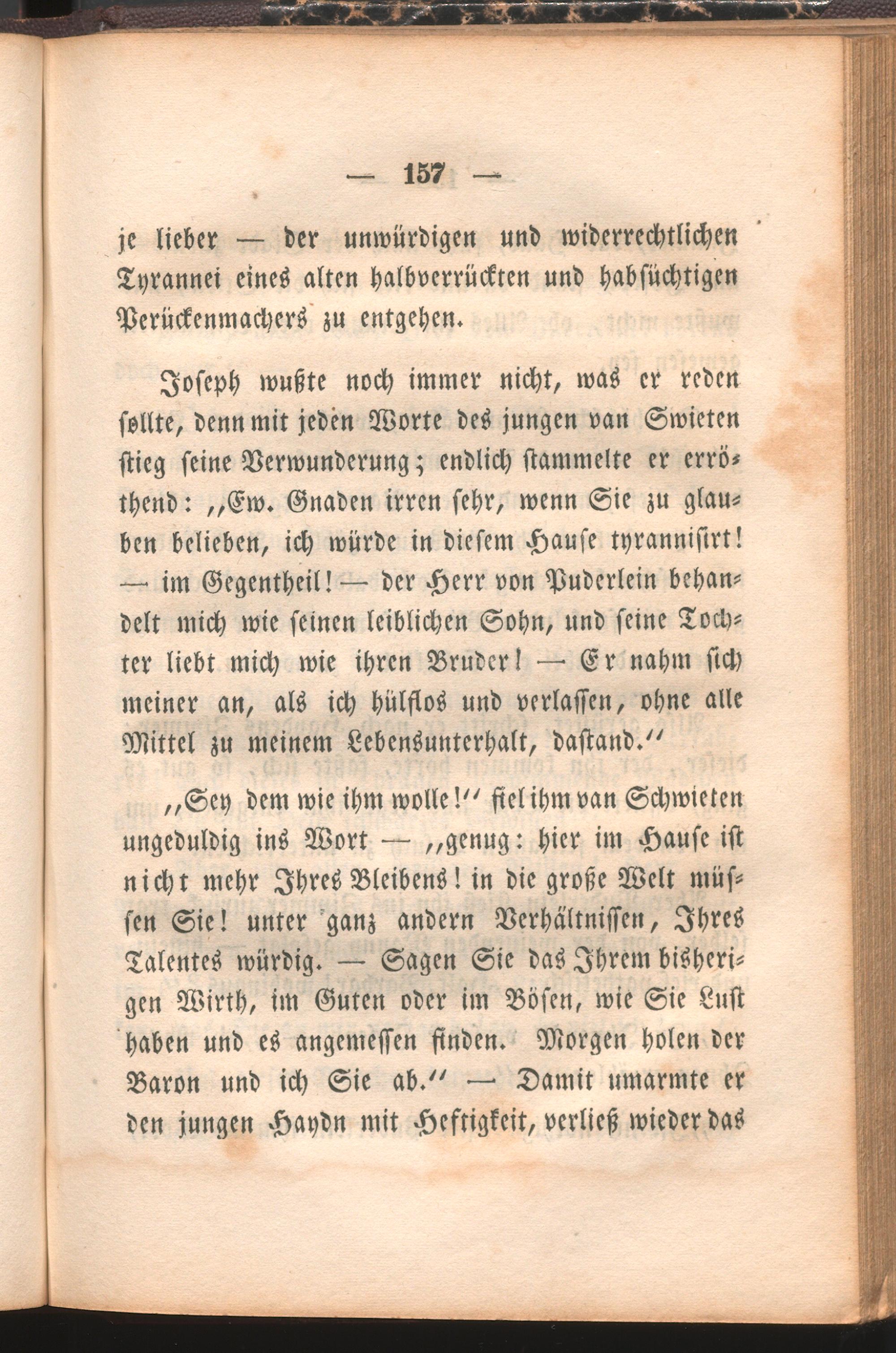 — 157 —

je lieber — der unwürdigen und widerrechtlichen Tyrannei eines alten halbverrückten und habsüchtigen Perückenmachers zu entgehen.

Joseph wußte noch immer nicht, was er reden sollte, denn mit jeden Worte des jungen van Swieten stieg seine Verwunderung; endlich stammelte er erröthend: „Ew. Gnaden irren sehr, wenn Sie zu glauben belieben, ich würde in diesem Hause tyrannisirt! — im Gegentheil! — der Herr von Puderlein behandelt mich wie seinen leiblichen Sohn, und seine Tochter liebt mich wie ihren Bruder! — Er nahm sich meiner an, als ich hülflos und verlassen, ohne alle Mittel zu meinem Lebensunterhalt, dastand.“

„Sey dem wie ihm wolle!“ fiel ihm van Schwieten ungeduldig ins Wort — „genug: hier im Hause ist nicht mehr Ihres Bleibens! in die große Welt müssen Sie! unter ganz andern Verhältnissen, Ihres Talentes würdig. — Sagen Sie das Ihrem bisherigen Wirth, im Guten oder im Bösen, wie Sie Lust haben und es angemessen finden. Morgen holen der Baron und ich Sie ab.“ — Damit umarmte er den jungen Haydn mit Heftigkeit, verließ wieder das